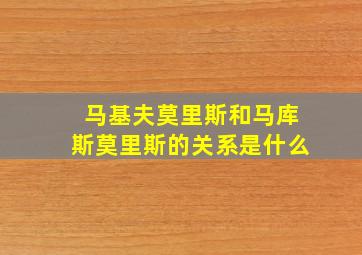 马基夫莫里斯和马库斯莫里斯的关系是什么